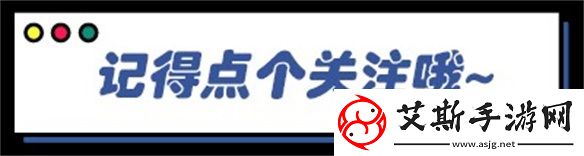 记得点个关注哦~

艾斯手游网
www.asjg.net